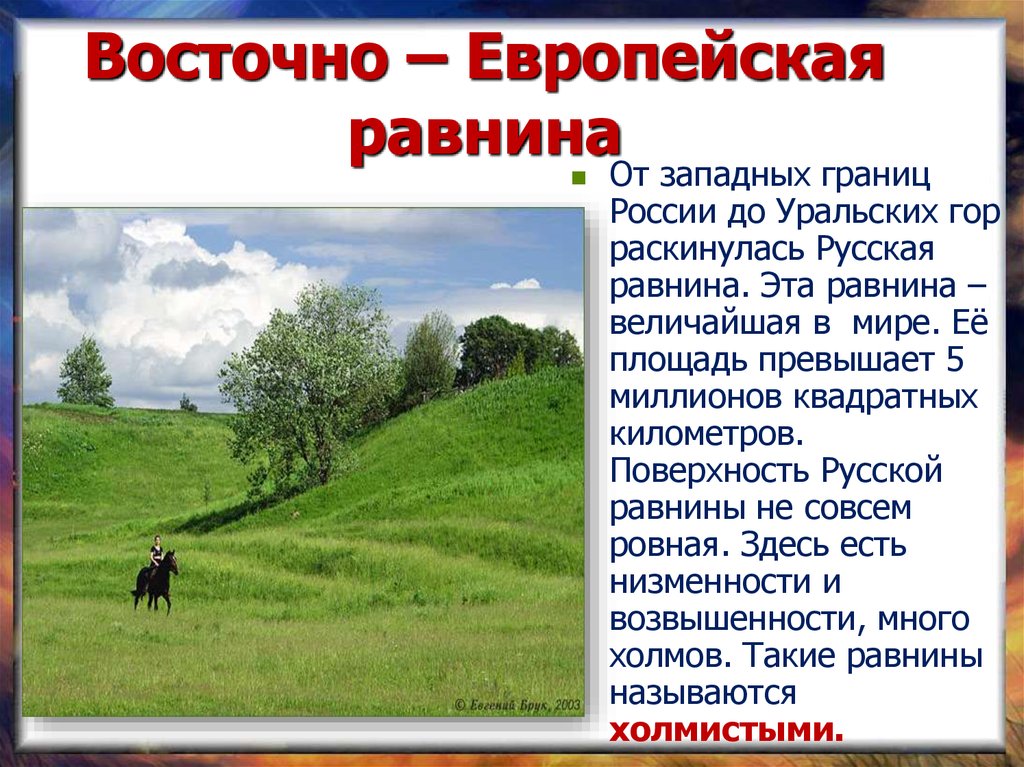 Восточно – Европейская равнина

От западных границ России до Уральских гор раскинулась Русская равнина. Эта равнина – величайшая в мире. Её площадь превышает 5 миллионов квадратных километров. Поверхность Русской равнины не совсем ровная. Здесь есть низменности и возвышенности, много холмов. Такие равнины называются холмистыми.

© Евгений Брук, 2003